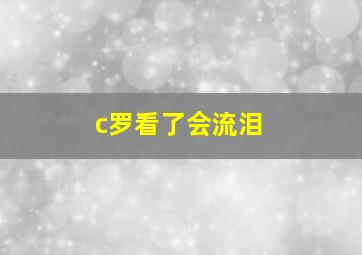 c罗看了会流泪